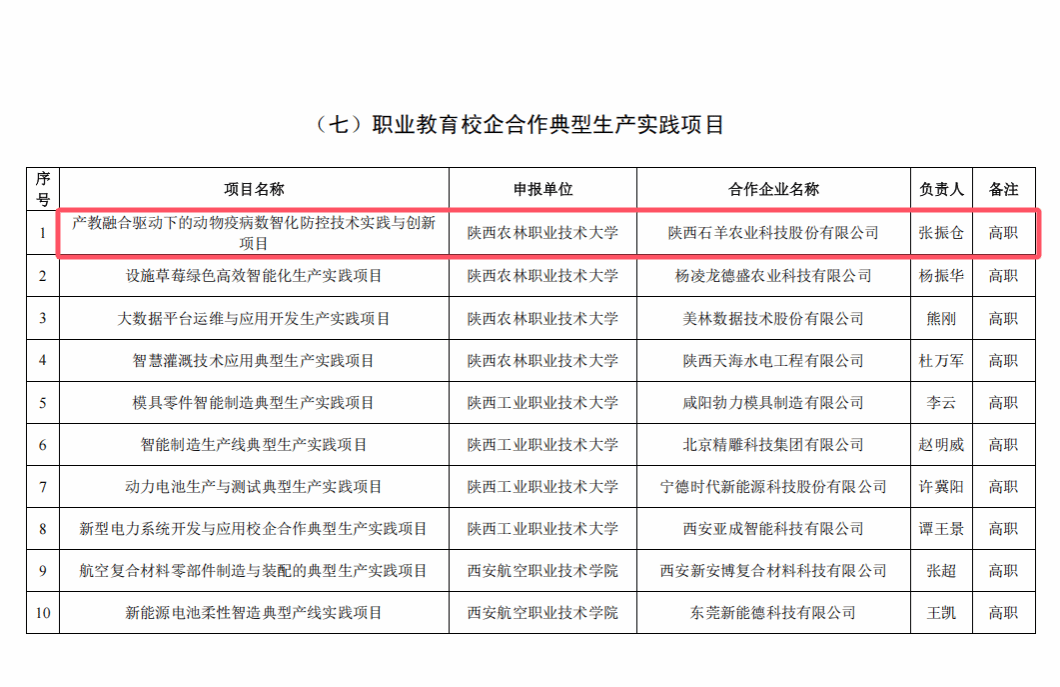 （七）职业教育校企合作典型生产实践项目

| 序号 | 项目名称 | 申报单位 | 合作企业名称 | 负责人 | 备注 |
|---|---|---|---|---|---|
| 1 | 产教融合驱动下的动物疫病数智化防控技术实践与创新项目 | 陕西农林职业技术大学 | 陕西石羊农业科技股份有限公司 | 张振仓 | 高职 |
| 2 | 设施草莓绿色高效智能化生产实践项目 | 陕西农林职业技术大学 | 杨凌龙德盛农业科技有限公司 | 杨振华 | 高职 |
| 3 | 大数据平台运维与应用开发生产实践项目 | 陕西农林职业技术大学 | 美林数据技术股份有限公司 | 熊刚 | 高职 |
| 4 | 智慧灌溉技术应用典型生产实践项目 | 陕西农林职业技术大学 | 陕西天海水电工程有限公司 | 杜万军 | 高职 |
| 5 | 模具零件智能制造典型生产实践项目 | 陕西工业职业技术大学 | 咸阳勃力模具制造有限公司 | 李云 | 高职 |
| 6 | 智能制造生产线典型生产实践项目 | 陕西工业职业技术大学 | 北京精雕科技集团有限公司 | 赵明威 | 高职 |
| 7 | 动力电池生产与测试典型生产实践项目 | 陕西工业职业技术大学 | 宁德时代新能源科技股份有限公司 | 许冀阳 | 高职 |
| 8 | 新型电力系统开发与应用校企合作典型生产实践项目 | 陕西工业职业技术大学 | 西安亚成智能科技有限公司 | 谭王景 | 高职 |
| 9 | 航空复合材料零部件制造与装配的典型生产实践项目 | 西安航空职业技术学院 | 西安新安博复合材料科技有限公司 | 张超 | 高职 |
| 10 | 新能源电池柔性智造典型产线实践项目 | 西安航空职业技术学院 | 东莞新能德科技有限公司 | 王凯 | 高职 |